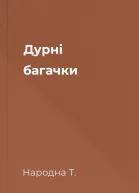 Дурні багачки

Народна Т.